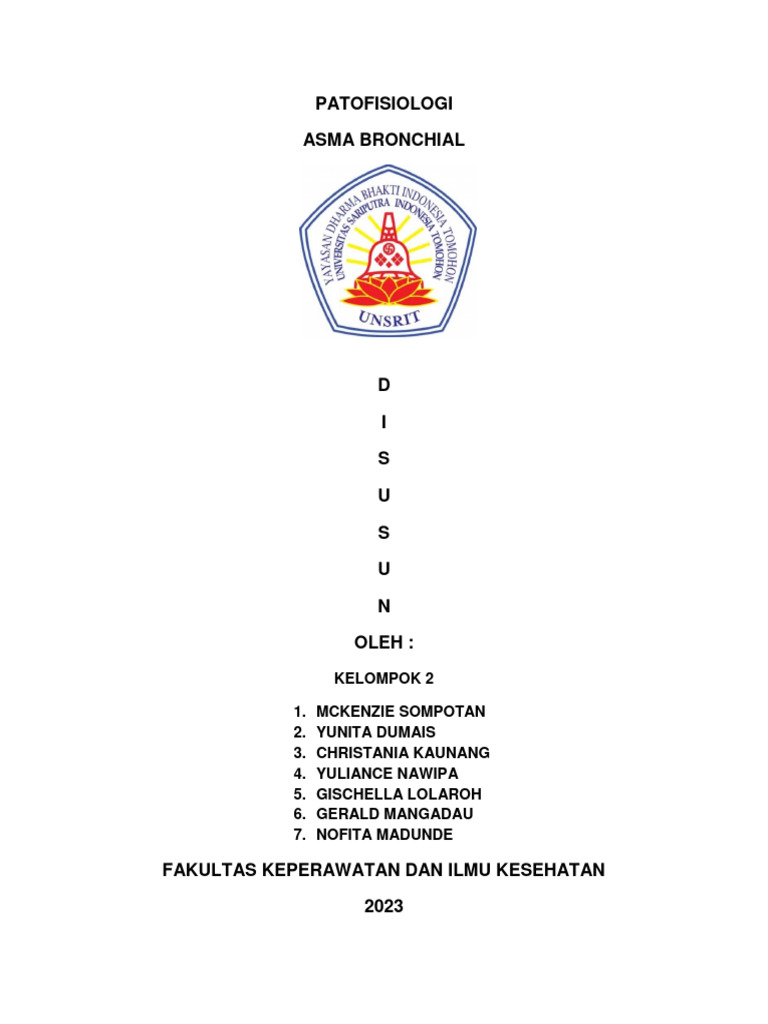 PATOFISIOLOGI

ASMA BRONCHIAL

YAYASAN DHARMA BHAKTI INDONESIA TOMOHON
UNIVERSITAS SARIPUTRA INDONESIA TOMOHON
UNSRIT

D

I

S

U

S

U

N

OLEH :

KELOMPOK 2

1. MCKENZIE SOMPOTAN
2. YUNITA DUMAIS
3. CHRISTANIA KAUNANG
4. YULIANCE NAWIPA
5. GISCHELLA LOLAROH
6. GERALD MANGADAU
7. NOFITA MADUNDE

FAKULTAS KEPERAWATAN DAN ILMU KESEHATAN

2023